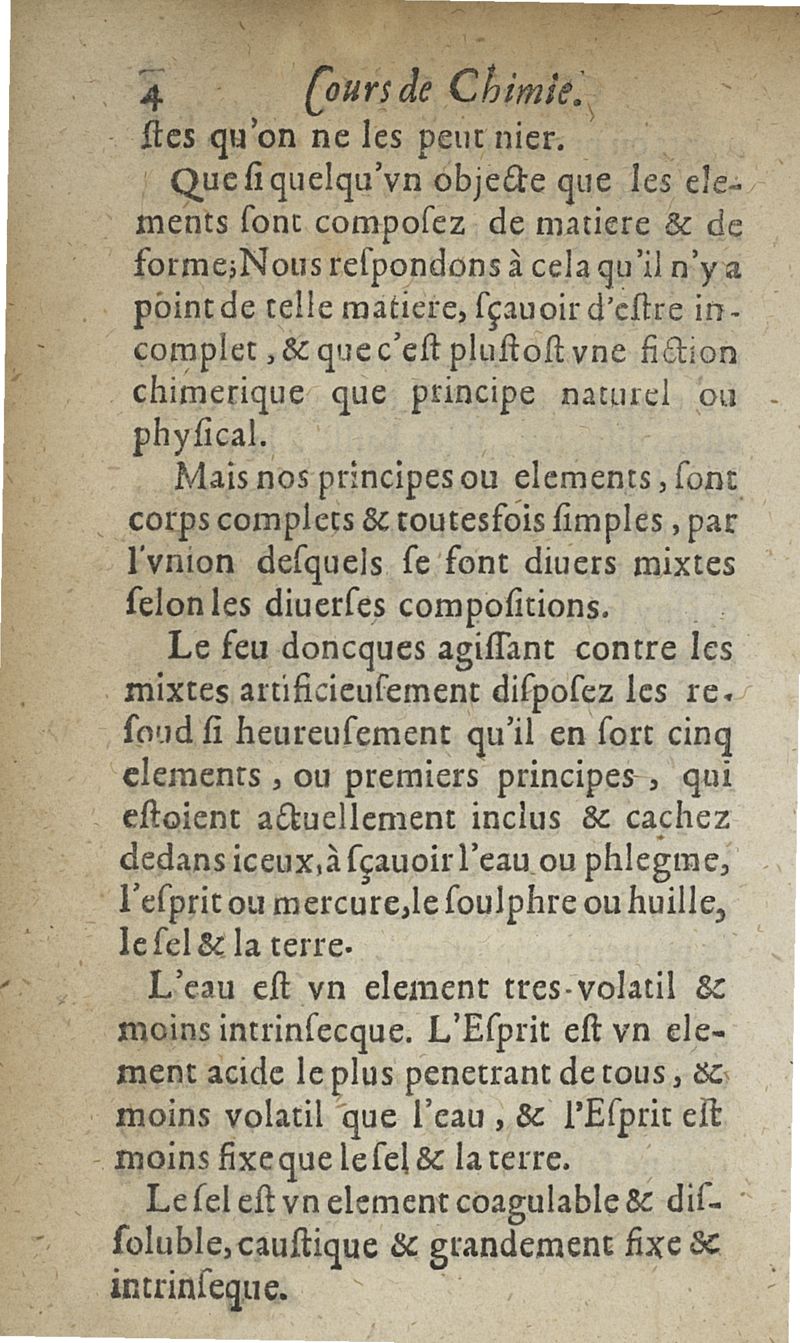 4 Cours de Chimie.

ſtes qu'on ne les peut nier.

Que ſi quelqu'vn objecte que les elements ſont compoſez de matiere & de forme; Nous reſpondons à cela qu'il n'y a point de telle matiere, ſçauoir d'eſtre incomplet, & que c'eſt pluſtoſt vne fiction chimerique que principe naturel ou phyſical.

Mais nos principes ou elements, ſont corps complets & toutesfois ſimples, par l'vnion deſquels ſe font diuers mixtes ſelon les diuerſes compoſitions.

Le feu doncques agiſſant contre les mixtes artificieuſement diſpoſez les reſoud ſi heureuſement qu'il en ſort cinq elements, ou premiers principes, qui eſtoient actuellement inclus & cachez dedans iceux, à ſçauoir l'eau ou phlegme, l'eſprit ou mercure, le ſoulphre ou huille, le ſel & la terre.

L'eau eſt vn element tres-volatil & moins intrinſecque. L'Eſprit eſt vn element acide le plus penetrant de tous, & moins volatil que l'eau, & l'Eſprit eſt moins fixe que le ſel & la terre.

Le ſel eſt vn element coagulable & diſſoluble, cauſtique & grandement fixe & intrinſeque.